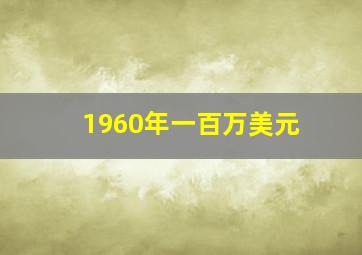 1960年一百万美元